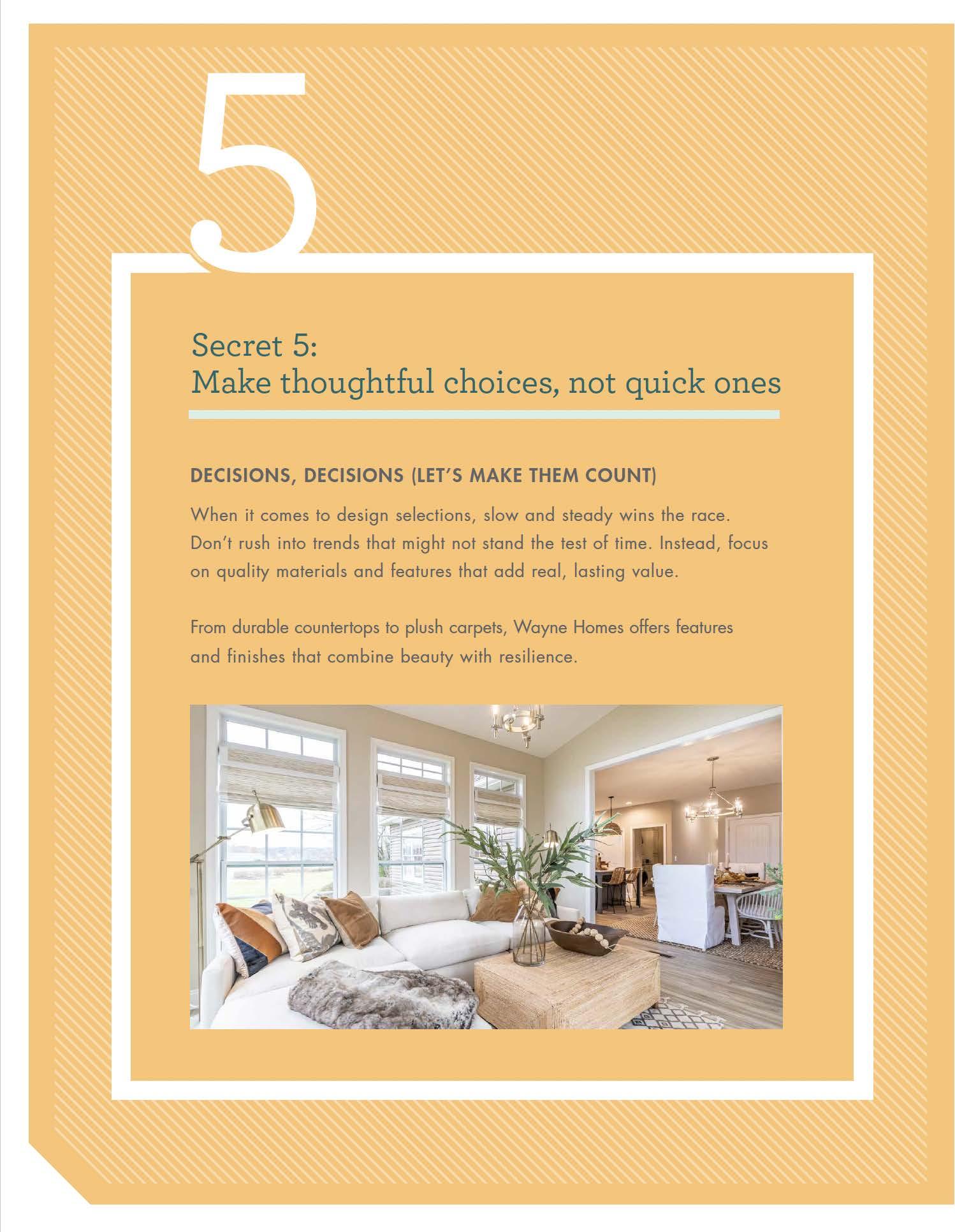 5

Secret 5:
Make thoughtful choices, not quick ones

DECISIONS, DECISIONS (LET'S MAKE THEM COUNT)

When it comes to design selections, slow and steady wins the race. Don't rush into trends that might not stand the test of time. Instead, focus on quality materials and features that add real, lasting value.

From durable countertops to plush carpets, Wayne Homes offers features and finishes that combine beauty with resilience.